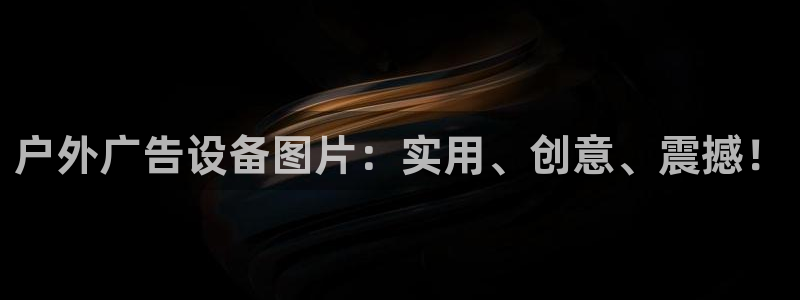 户外广告设备图片：实用、创意、震撼！